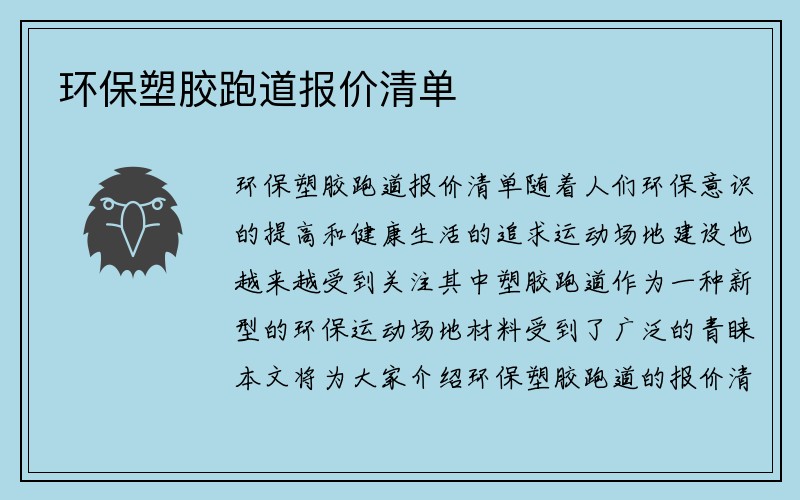 环保塑胶跑道报价清单

环保塑胶跑道报价清单随着人们环保意识的提高和健康生活的追求运动场地建设也越来越受到关注其中塑胶跑道作为一种新型的环保运动场地材料受到了广泛的青睐本文将为大家介绍环保塑胶跑道的报价清